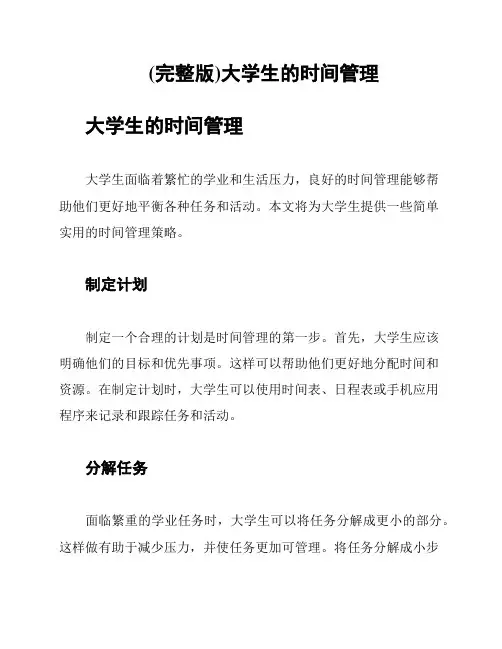 (完整版)大学生的时间管理

大学生的时间管理

大学生面临着繁忙的学业和生活压力，良好的时间管理能够帮助他们更好地平衡各种任务和活动。本文将为大学生提供一些简单实用的时间管理策略。

制定计划

制定一个合理的计划是时间管理的第一步。首先，大学生应该明确他们的目标和优先事项。这样可以帮助他们更好地分配时间和资源。在制定计划时，大学生可以使用时间表、日程表或手机应用程序来记录和跟踪任务和活动。

分解任务

面临繁重的学业任务时，大学生可以将任务分解成更小的部分。这样做有助于减少压力，并使任务更加可管理。将任务分解成小步